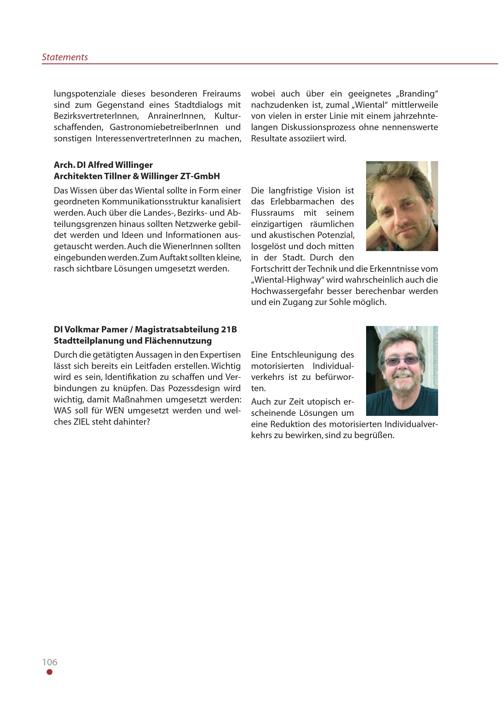 Statements

lungspotenziale dieses besonderen Freiraums sind zum Gegenstand eines Stadtdialogs mit BezirksvertreterInnen, AnrainerInnen, Kulturschaffenden, GastronomiebetreiberInnen und sonstigen InteressenvertreterInnen zu machen,

wobei auch über ein geeignetes „Branding" nachzudenken ist, zumal „Wiental" mittlerweile von vielen in erster Linie mit einem jahrzehntelangen Diskussionsprozess ohne nennenswerte Resultate assoziiert wird.

Arch. DI Alfred Willinger
Architekten Tillner & Willinger ZT-GmbH

Das Wissen über das Wiental sollte in Form einer geordneten Kommunikationsstruktur kanalisiert werden. Auch über die Landes-, Bezirks- und Abteilungsgrenzen hinaus sollten Netzwerke gebildet werden und Ideen und Informationen ausgetauscht werden. Auch die WienerInnen sollten eingebunden werden. Zum Auftakt sollten kleine, rasch sichtbare Lösungen umgesetzt werden.

Die langfristige Vision ist das Erlebbarmachen des Flussraums mit seinem einzigartigen räumlichen und akustischen Potenzial, losgelöst und doch mitten in der Stadt. Durch den Fortschritt der Technik und die Erkenntnisse vom „Wiental-Highway" wird wahrscheinlich auch die Hochwassergefahr besser berechenbar werden und ein Zugang zur Sohle möglich.

DI Volkmar Pamer / Magistratsabteilung 21B
Stadtteilplanung und Flächennutzung

Durch die getätigten Aussagen in den Expertisen lässt sich bereits ein Leitfaden erstellen. Wichtig wird es sein, Identifikation zu schaffen und Verbindungen zu knüpfen. Das Pozessdesign wird wichtig, damit Maßnahmen umgesetzt werden: WAS soll für WEN umgesetzt werden und welches ZIEL steht dahinter?

Eine Entschleunigung des motorisierten Individualverkehrs ist zu befürworten.
Auch zur Zeit utopisch erscheinende Lösungen um eine Reduktion des motorisierten Individualverkehrs zu bewirken, sind zu begrüßen.

106